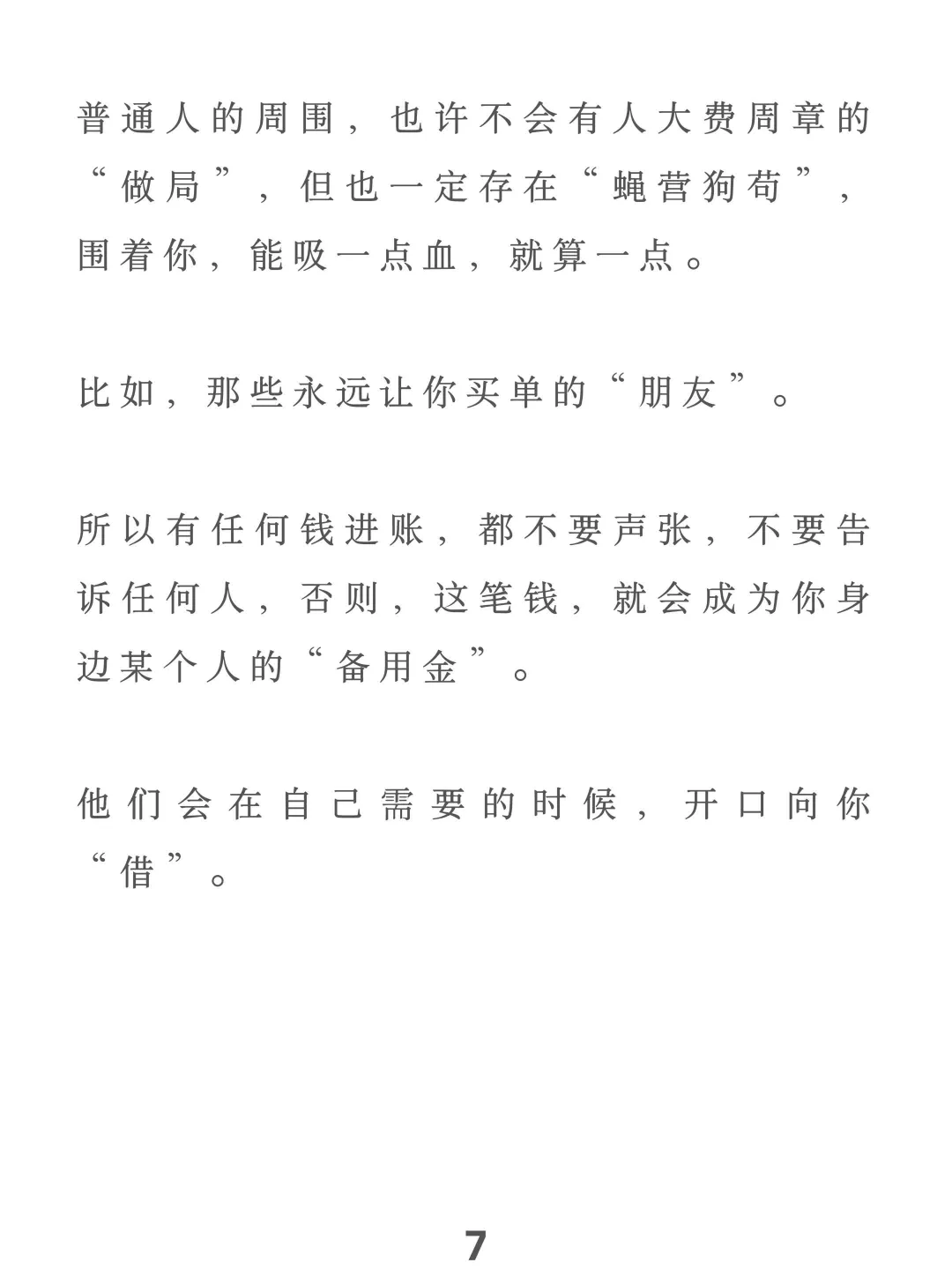 普通人的周围，也许不会有人大费周章的“做局”，但也一定存在“蝇营狗苟”，围着你，能吸一点血，就算一点。

比如，那些永远让你买单的“朋友”。

所以有任何钱进账，都不要声张，不要告诉任何人，否则，这笔钱，就会成为你身边某个人的“备用金”。

他们会在自己需要的时候，开口向你“借”。

7